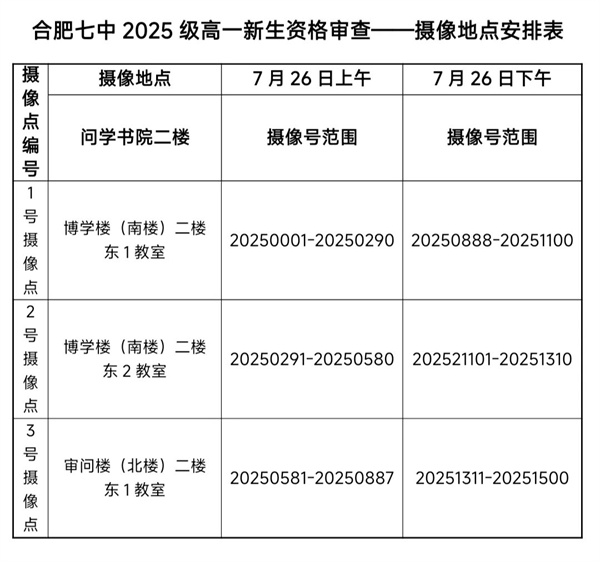 合肥七中 2025 级高一新生资格审查——摄像地点安排表

| 摄像点编号 | 摄像地点 | 7 月 26 日上午 | 7 月 26 日下午 |
|---|---|---|---|
| | 问学书院二楼 | 摄像号范围 | 摄像号范围 |
| 1 号摄像点 | 博学楼（南楼）二楼东 1 教室 | 20250001-20250290 | 20250888-20251100 |
| 2 号摄像点 | 博学楼（南楼）二楼东 2 教室 | 20250291-20250580 | 202521101-20251310 |
| 3 号摄像点 | 审问楼（北楼）二楼东 1 教室 | 20250581-20250887 | 20251311-20251500 |